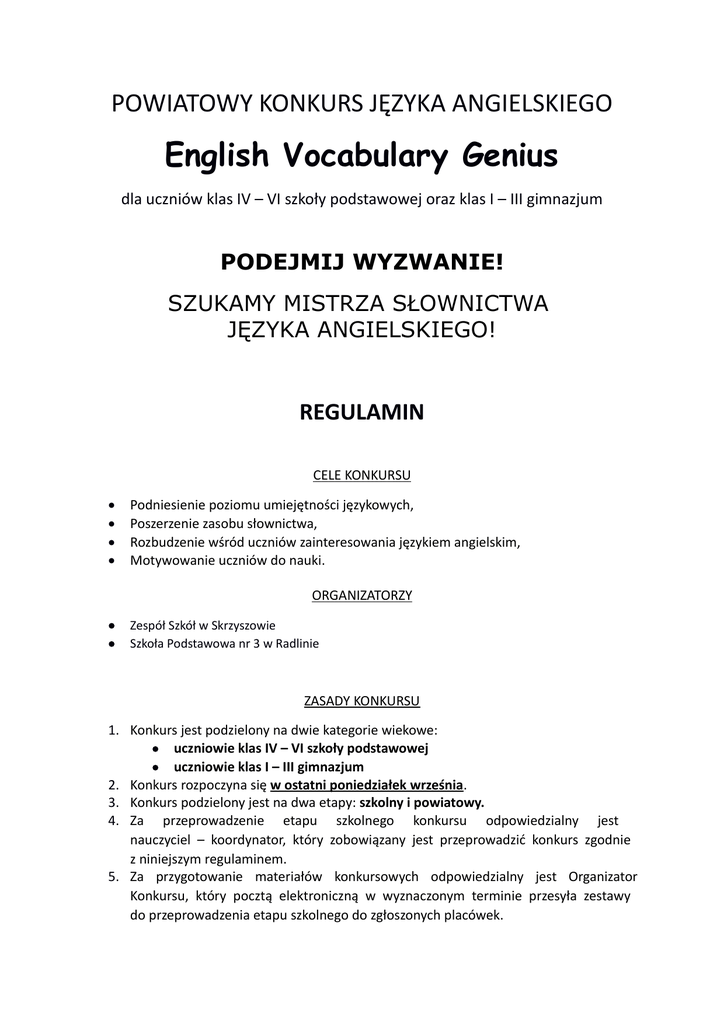 POWIATOWY KONKURS JĘZYKA ANGIELSKIEGO

English Vocabulary Genius

dla uczniów klas IV – VI szkoły podstawowej oraz klas I – III gimnazjum

PODEJMIJ WYZWANIE!

SZUKAMY MISTRZA SŁOWNICTWA JĘZYKA ANGIELSKIEGO!

REGULAMIN

CELE KONKURSU

- Podniesienie poziomu umiejętności językowych,
- Poszerzenie zasobu słownictwa,
- Rozbudzenie wśród uczniów zainteresowania językiem angielskim,
- Motywowanie uczniów do nauki.

ORGANIZATORZY

- Zespół Szkół w Skrzyszowie
- Szkoła Podstawowa nr 3 w Radlinie

ZASADY KONKURSU

1. Konkurs jest podzielony na dwie kategorie wiekowe:
   - uczniowie klas IV – VI szkoły podstawowej
   - uczniowie klas I – III gimnazjum
2. Konkurs rozpoczyna się w ostatni poniedziałek września.
3. Konkurs podzielony jest na dwa etapy: szkolny i powiatowy.
4. Za przeprowadzenie etapu szkolnego konkursu odpowiedzialny jest nauczyciel – koordynator, który zobowiązany jest przeprowadzić konkurs zgodnie z niniejszym regulaminem.
5. Za przygotowanie materiałów konkursowych odpowiedzialny jest Organizator Konkursu, który pocztą elektroniczną w wyznaczonym terminie przesyła zestawy do przeprowadzenia etapu szkolnego do zgłoszonych placówek.